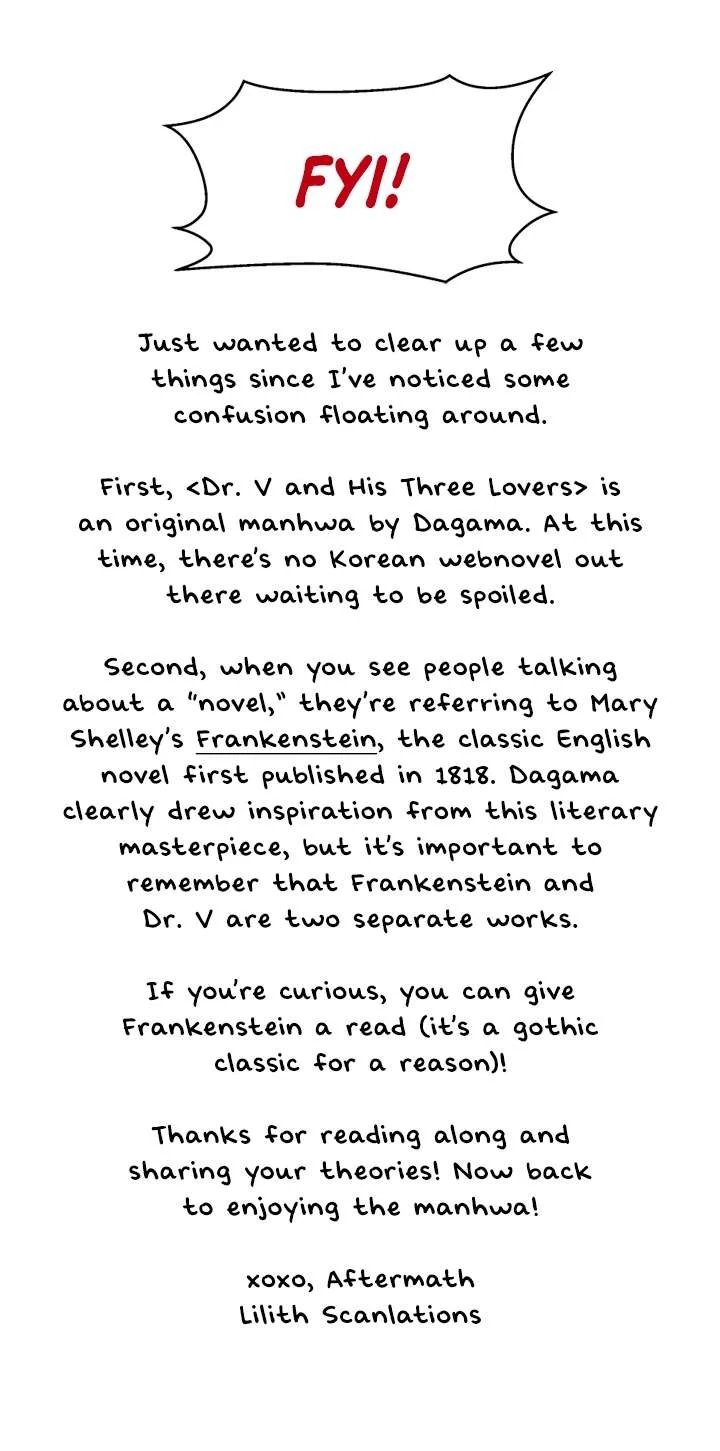 FYI!

Just wanted to clear up a few things since I've noticed some confusion floating around.

First, <Dr. V and His Three Lovers> is an original manhwa by Dagama. At this time, there's no Korean webnovel out there waiting to be spoiled.

Second, when you see people talking about a "novel," they're referring to Mary Shelley's Frankenstein, the classic English novel first published in 1818. Dagama clearly drew inspiration from this literary masterpiece, but it's important to remember that Frankenstein and Dr. V are two separate works.

If you're curious, you can give Frankenstein a read (it's a gothic classic for a reason)!

Thanks for reading along and sharing your theories! Now back to enjoying the manhwa!

xoxo, Aftermath
Lilith Scanlations